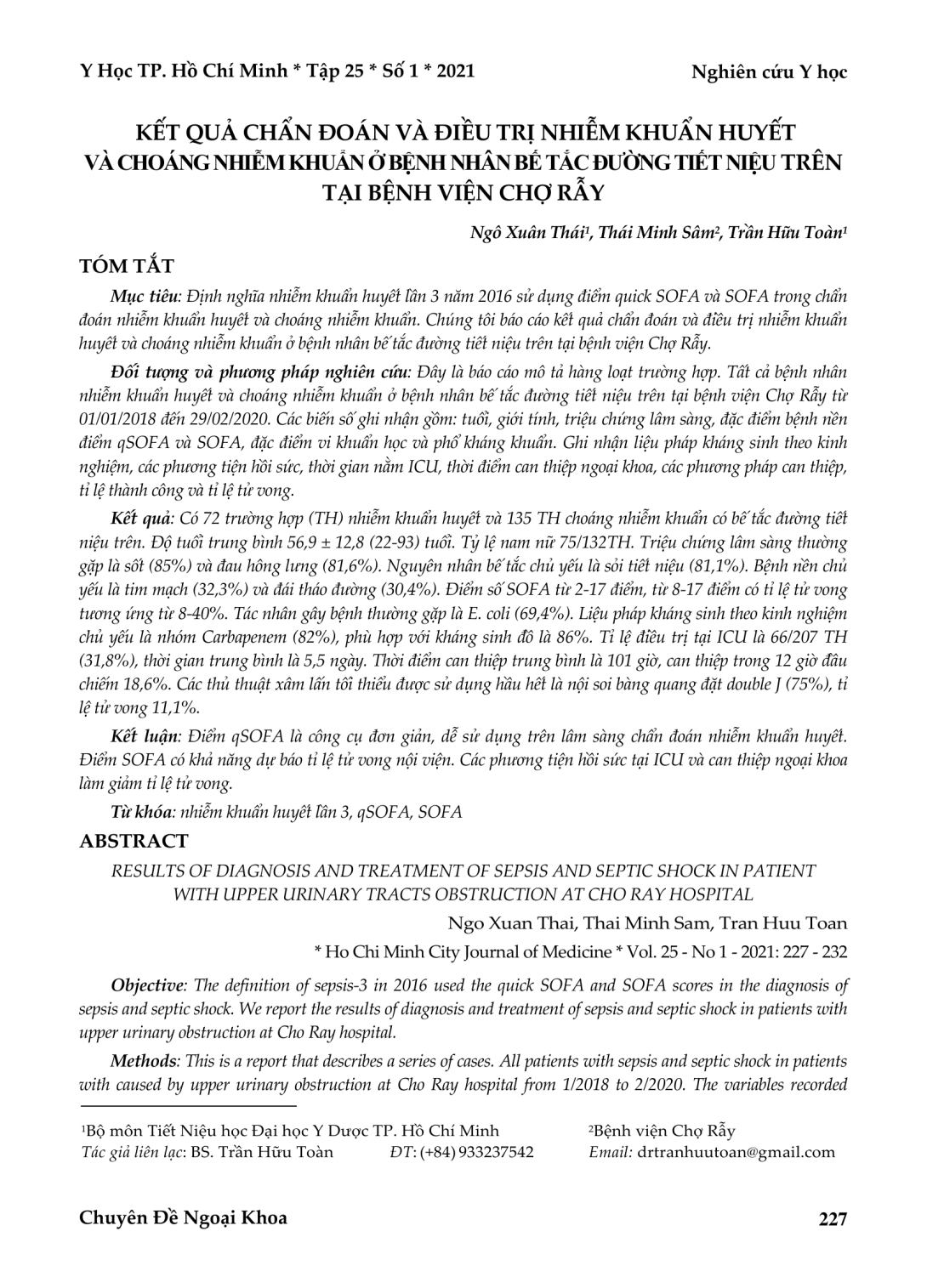 Y Học TP. Hồ Chí Minh * Tập 25 * Số 1 * 2021

Nghiên cứu Y học

KẾT QUẢ CHẨN ĐOÁN VÀ ĐIỀU TRỊ NHIỄM KHUẨN HUYẾT VÀ CHOÁNG NHIỄM KHUẨN Ở BỆNH NHÂN BẾ TẮC ĐƯỜNG TIẾT NIỆU TRÊN TẠI BỆNH VIỆN CHỢ RẪY

Ngô Xuân Thái¹, Thái Minh Sâm², Trần Hữu Toàn¹

TÓM TẮT

Mục tiêu: Định nghĩa nhiễm khuẩn huyết lần 3 năm 2016 sử dụng điểm quick SOFA và SOFA trong chẩn đoán nhiễm khuẩn huyết và choáng nhiễm khuẩn. Chúng tôi báo cáo kết quả chẩn đoán và điều trị nhiễm khuẩn huyết và choáng nhiễm khuẩn ở bệnh nhân bế tắc đường tiết niệu trên tại bệnh viện Chợ Rẫy.

Đối tượng và phương pháp nghiên cứu: Đây là báo cáo mô tả hàng loạt trường hợp. Tất cả bệnh nhân nhiễm khuẩn huyết và choáng nhiễm khuẩn ở bệnh nhân bế tắc đường tiết niệu trên tại bệnh viện Chợ Rẫy từ 01/01/2018 đến 29/02/2020. Các biến số ghi nhận gồm: tuổi, giới tính, triệu chứng lâm sàng, đặc điểm bệnh nền điểm qSOFA và SOFA, đặc điểm vi khuẩn học và phổ kháng khuẩn. Ghi nhận liệu pháp kháng sinh theo kinh nghiệm, các phương tiện hồi sức, thời gian nằm ICU, thời điểm can thiệp ngoại khoa, các phương pháp can thiệp, tỉ lệ thành công và tỉ lệ tử vong.

Kết quả: Có 72 trường hợp (TH) nhiễm khuẩn huyết và 135 TH choáng nhiễm khuẩn có bế tắc đường tiết niệu trên. Độ tuổi trung bình 56,9 ± 12,8 (22-93) tuổi. Tỷ lệ nam nữ 75/132TH. Triệu chứng lâm sàng thường gặp là sốt (85%) và đau hông lưng (81,6%). Nguyên nhân bế tắc chủ yếu là sỏi tiết niệu (81,1%). Bệnh nền chủ yếu là tim mạch (32,3%) và đái tháo đường (30,4%). Điểm số SOFA từ 2-17 điểm, từ 8-17 điểm có tỉ lệ tử vong tương ứng từ 8-40%. Tác nhân gây bệnh thường gặp là E. coli (69,4%). Liệu pháp kháng sinh theo kinh nghiệm chủ yếu là nhóm Carbapenem (82%), phù hợp với kháng sinh đồ là 86%. Tỉ lệ điều trị tại ICU là 66/207 TH (31,8%), thời gian trung bình là 5,5 ngày. Thời điểm can thiệp trung bình là 101 giờ, can thiệp trong 12 giờ đầu chiếm 18,6%. Các thủ thuật xâm lấn tối thiểu được sử dụng hầu hết là nội soi bàng quang đặt double J (75%), tỉ lệ tử vong 11,1%.

Kết luận: Điểm qSOFA là công cụ đơn giản, dễ sử dụng trên lâm sàng chẩn đoán nhiễm khuẩn huyết. Điểm SOFA có khả năng dự báo tỉ lệ tử vong nội viện. Các phương tiện hồi sức tại ICU và can thiệp ngoại khoa làm giảm tỉ lệ tử vong.

Từ khóa: nhiễm khuẩn huyết lần 3, qSOFA, SOFA

ABSTRACT

RESULTS OF DIAGNOSIS AND TREATMENT OF SEPSIS AND SEPTIC SHOCK IN PATIENT WITH UPPER URINARY TRACTS OBSTRUCTION AT CHO RAY HOSPITAL

Ngo Xuan Thai, Thai Minh Sam, Tran Huu Toan

* Ho Chi Minh City Journal of Medicine * Vol. 25 - No 1 - 2021: 227 - 232

Objective: The definition of sepsis-3 in 2016 used the quick SOFA and SOFA scores in the diagnosis of sepsis and septic shock. We report the results of diagnosis and treatment of sepsis and septic shock in patients with upper urinary obstruction at Cho Ray hospital.

Methods: This is a report that describes a series of cases. All patients with sepsis and septic shock in patients with caused by upper urinary obstruction at Cho Ray hospital from 1/2018 to 2/2020. The variables recorded

¹Bộ môn Tiết Niệu học Đại học Y Dược TP. Hồ Chí Minh ²Bệnh viện Chợ Rẫy
Tác giả liên lạc: BS. Trần Hữu Toàn ĐT: (+84) 933237542 Email: drtranhuutoan@gmail.com

Chuyên Đề Ngoại Khoa

227